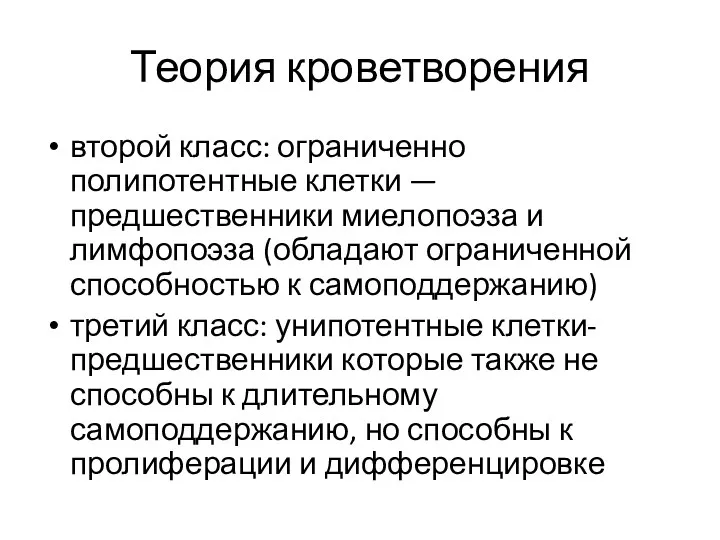 Теория кроветворения

• второй класс: ограниченно полипотентные клетки — предшественники миелопоэза и лимфопоэза (обладают ограниченной способностью к самоподдержанию)
• третий класс: унипотентные клетки-предшественники которые также не способны к длительному самоподдержанию, но способны к пролиферации и дифференцировке